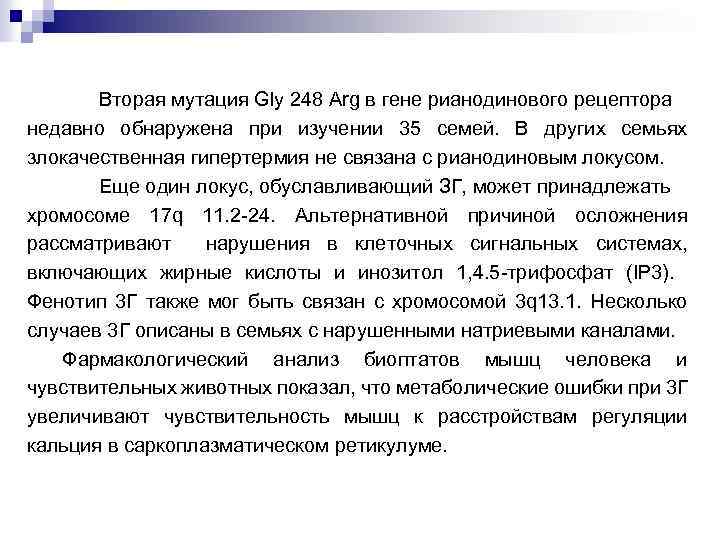 Вторая мутация Gly 248 Arg в гене рианодинового рецептора недавно обнаружена при изучении 35 семей. В других семьях злокачественная гипертермия не связана с рианодиновым локусом.

Еще один локус, обуславливающий ЗГ, может принадлежать хромосоме 17q 11.2-24. Альтернативной причиной осложнения рассматривают нарушения в клеточных сигнальных системах, включающих жирные кислоты и инозитол 1,4.5-трифосфат (IP3). Фенотип ЗГ также мог быть связан с хромосомой 3q13.1. Несколько случаев ЗГ описаны в семьях с нарушенными натриевыми каналами.

Фармакологический анализ биоптатов мышц человека и чувствительных животных показал, что метаболические ошибки при ЗГ увеличивают чувствительность мышц к расстройствам регуляции кальция в саркоплазматическом ретикулуме.